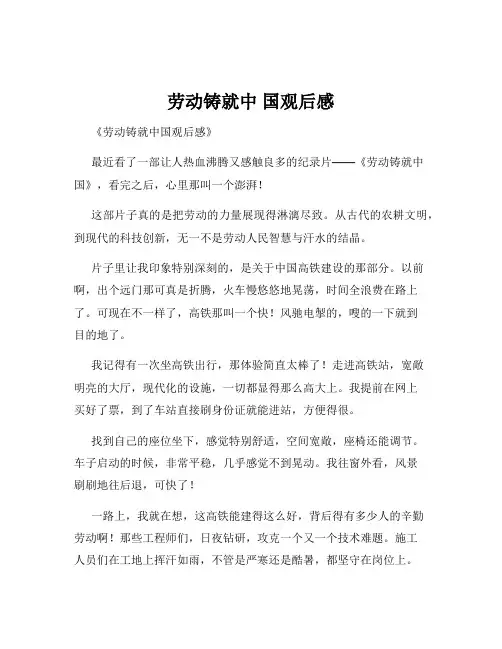 劳动铸就中 国观后感

《劳动铸就中国观后感》

最近看了一部让人热血沸腾又感触良多的纪录片——《劳动铸就中国》，看完之后，心里那叫一个澎湃！

这部片子真的是把劳动的力量展现得淋漓尽致。从古代的农耕文明，到现代的科技创新，无一不是劳动人民智慧与汗水的结晶。

片子里让我印象特别深刻的，是关于中国高铁建设的那部分。以前啊，出个远门那可真是折腾，火车慢悠悠地晃荡，时间全浪费在路上了。可现在不一样了，高铁那叫一个快！风驰电掣的，嗖的一下就到目的地了。

我记得有一次坐高铁出行，那体验简直太棒了！走进高铁站，宽敞明亮的大厅，现代化的设施，一切都显得那么高大上。我提前在网上买好了票，到了车站直接刷身份证就能进站，方便得很。

找到自己的座位坐下，感觉特别舒适，空间宽敞，座椅还能调节。车子启动的时候，非常平稳，几乎感觉不到晃动。我往窗外看，风景刷刷地往后退，可快了！

一路上，我就在想，这高铁能建得这么好，背后得有多少人的辛勤劳动啊！那些工程师们，日夜钻研，攻克一个又一个技术难题。施工人员们在工地上挥汗如雨，不管是严寒还是酷暑，都坚守在岗位上。